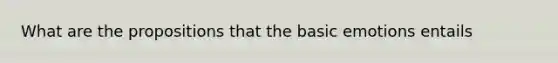 What are the propositions that the basic emotions entails